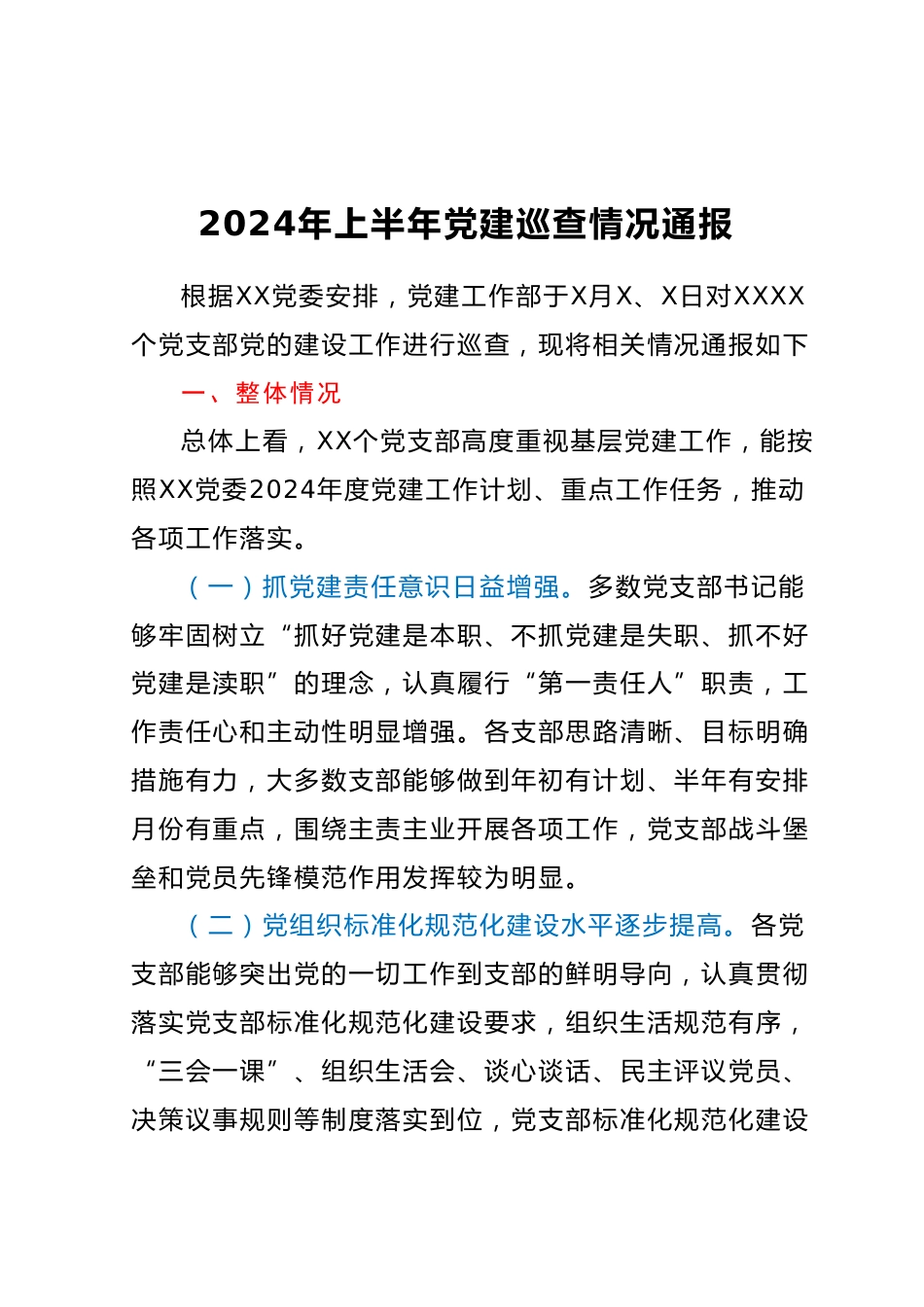 2024年上半年党建巡查情况通报

根据XX党委安排，党建工作部于X月X、X日对XXXX个党支部党的建设工作进行巡查，现将相关情况通报如下

一、整体情况

总体上看，XX个党支部高度重视基层党建工作，能按照XX党委2024年度党建工作计划、重点工作任务，推动各项工作落实。

（一）抓党建责任意识日益增强。多数党支部书记能够牢固树立“抓好党建是本职、不抓党建是失职、抓不好党建是渎职”的理念，认真履行“第一责任人”职责，工作责任心和主动性明显增强。各支部思路清晰、目标明确措施有力，大多数支部能够做到年初有计划、半年有安排月份有重点，围绕主责主业开展各项工作，党支部战斗堡垒和党员先锋模范作用发挥较为明显。

（二）党组织标准化规范化建设水平逐步提高。各党支部能够突出党的一切工作到支部的鲜明导向，认真贯彻落实党支部标准化规范化建设要求，组织生活规范有序，“三会一课”、组织生活会、谈心谈话、民主评议党员、决策议事规则等制度落实到位，党支部标准化规范化建设